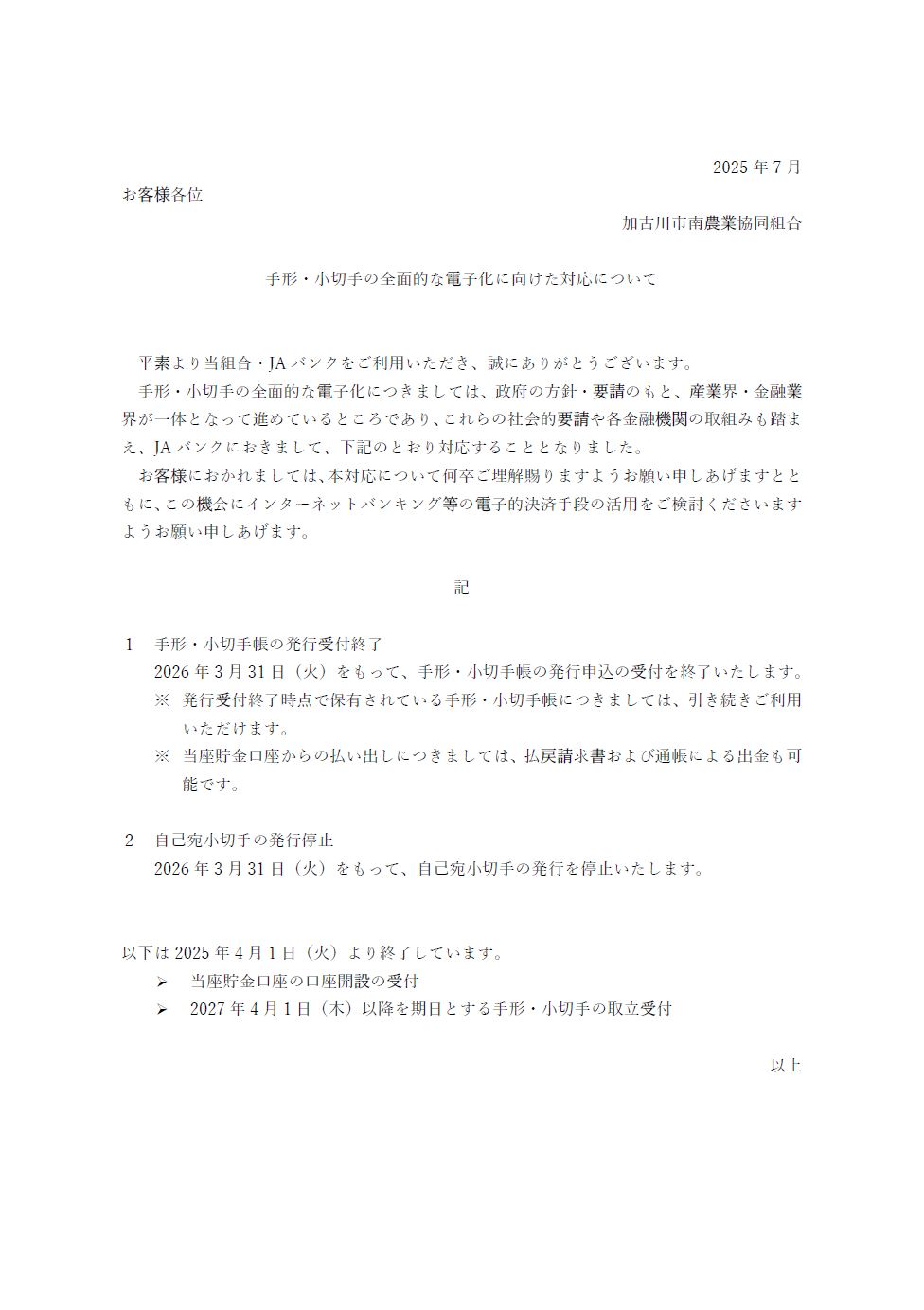 2025 年 7 月

お客様各位

加古川市南農業協同組合

手形・小切手の全面的な電子化に向けた対応について

平素より当組合・JA バンクをご利用いただき、誠にありがとうございます。

手形・小切手の全面的な電子化につきましては、政府の方針・要請のもと、産業界・金融業界が一体となって進めているところであり、これらの社会的要請や各金融機関の取組みも踏まえ、JA バンクにおきまして、下記のとおり対応することとなりました。

お客様におかれましては、本対応について何卒ご理解賜りますようお願い申しあげますとともに、この機会にインターネットバンキング等の電子的決済手段の活用をご検討くださいますようお願い申しあげます。

記

1　手形・小切手帳の発行受付終了

2026 年 3 月 31 日（火）をもって、手形・小切手帳の発行申込の受付を終了いたします。

※　発行受付終了時点で保有されている手形・小切手帳につきましては、引き続きご利用いただけます。

※　当座貯金口座からの払い出しにつきましては、払戻請求書および通帳による出金も可能です。

2　自己宛小切手の発行停止

2026 年 3 月 31 日（火）をもって、自己宛小切手の発行を停止いたします。

以下は 2025 年 4 月 1 日（火）より終了しています。

➢　当座貯金口座の口座開設の受付

➢　2027 年 4 月 1 日（木）以降を期日とする手形・小切手の取立受付

以上